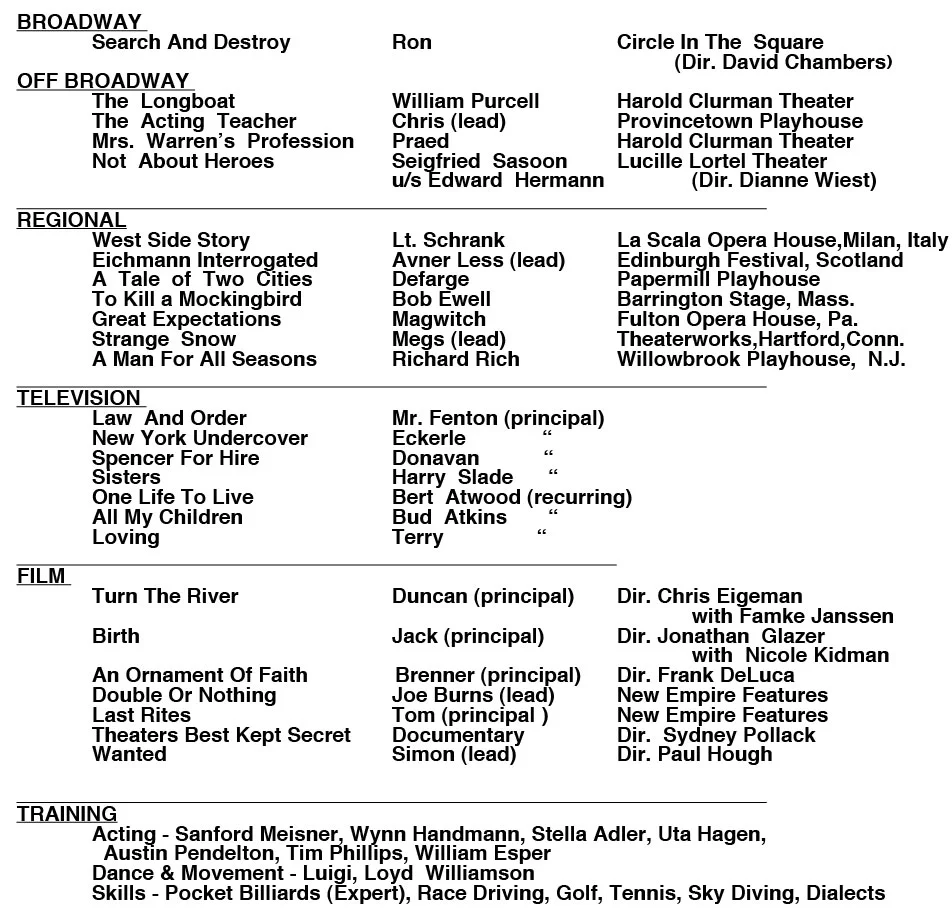 BROADWAY

| | | |
|---|---|---|
| Search And Destroy | Ron | Circle In The Square (Dir. David Chambers) |

OFF BROADWAY

| | | |
|---|---|---|
| The Longboat | William Purcell | Harold Clurman Theater |
| The Acting Teacher | Chris (lead) | Provincetown Playhouse |
| Mrs. Warren's Profession | Praed | Harold Clurman Theater |
| Not About Heroes | Seigfried Sasoon u/s Edward Hermann | Lucille Lortel Theater (Dir. Dianne Wiest) |

REGIONAL

| | | |
|---|---|---|
| West Side Story | Lt. Schrank | La Scala Opera House,Milan, Italy |
| Eichmann Interrogated | Avner Less (lead) | Edinburgh Festival, Scotland |
| A Tale of Two Cities | Defarge | Papermill Playhouse |
| To Kill a Mockingbird | Bob Ewell | Barrington Stage, Mass. |
| Great Expectations | Magwitch | Fulton Opera House, Pa. |
| Strange Snow | Megs (lead) | Theaterworks,Hartford,Conn. |
| A Man For All Seasons | Richard Rich | Willowbrook Playhouse, N.J. |

TELEVISION

| | |
|---|---|
| Law And Order | Mr. Fenton (principal) |
| New York Undercover | Eckerle " |
| Spencer For Hire | Donavan " |
| Sisters | Harry Slade " |
| One Life To Live | Bert Atwood (recurring) |
| All My Children | Bud Atkins " |
| Loving | Terry " |

FILM

| | | |
|---|---|---|
| Turn The River | Duncan (principal) | Dir. Chris Eigeman with Famke Janssen |
| Birth | Jack (principal) | Dir. Jonathan Glazer with Nicole Kidman |
| An Ornament Of Faith | Brenner (principal) | Dir. Frank DeLuca |
| Double Or Nothing | Joe Burns (lead) | New Empire Features |
| Last Rites | Tom (principal ) | New Empire Features |
| Theaters Best Kept Secret | Documentary | Dir. Sydney Pollack |
| Wanted | Simon (lead) | Dir. Paul Hough |

TRAINING
Acting - Sanford Meisner, Wynn Handmann, Stella Adler, Uta Hagen, Austin Pendelton, Tim Phillips, William Esper
Dance & Movement - Luigi, Loyd Williamson
Skills - Pocket Billiards (Expert), Race Driving, Golf, Tennis, Sky Diving, Dialects